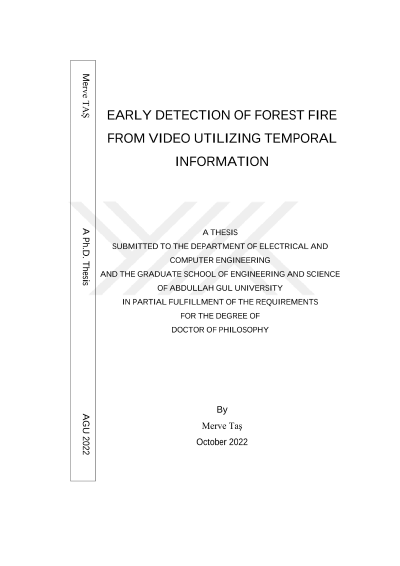 Merve TAŞ

A Ph.D. Thesis

AGU 2022

EARLY DETECTION OF FOREST FIRE FROM VIDEO UTILIZING TEMPORAL INFORMATION

A THESIS
SUBMITTED TO THE DEPARTMENT OF ELECTRICAL AND COMPUTER ENGINEERING
AND THE GRADUATE SCHOOL OF ENGINEERING AND SCIENCE
OF ABDULLAH GUL UNIVERSITY
IN PARTIAL FULFILLMENT OF THE REQUIREMENTS
FOR THE DEGREE OF
DOCTOR OF PHILOSOPHY

By
Merve Taş
October 2022